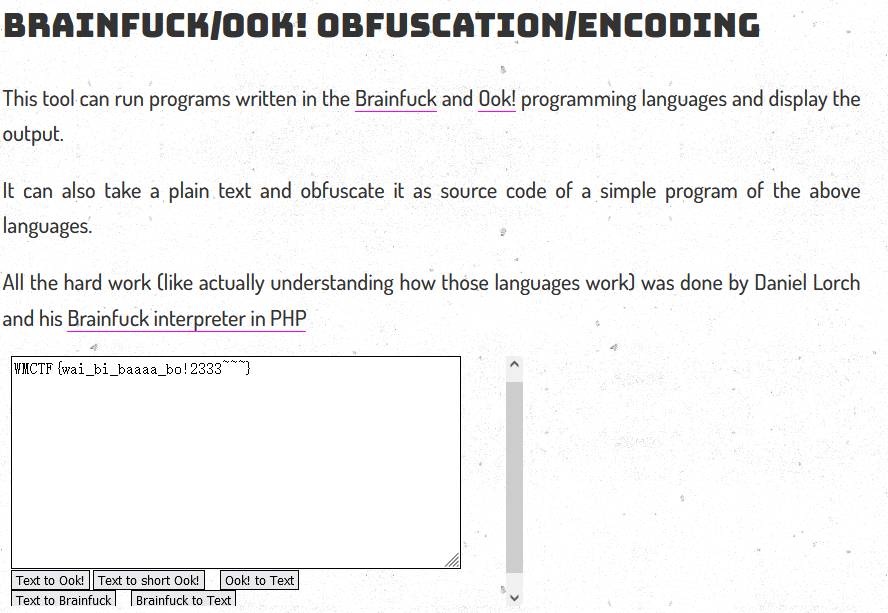 BRAINFUCK/OOK! OBFUSCATION/ENCODING

This tool can run programs written in the Brainfuck and Ook! programming languages and display the output.

It can also take a plain text and obfuscate it as source code of a simple program of the above languages.

All the hard work (like actually understanding how those languages work) was done by Daniel Lorch and his Brainfuck interpreter in PHP

WMCTF{wai_bi_baaaa_bo!2333~~~}

Text to Ook! Text to short Ook! Ook! to Text
Text to Brainfuck Brainfuck to Text